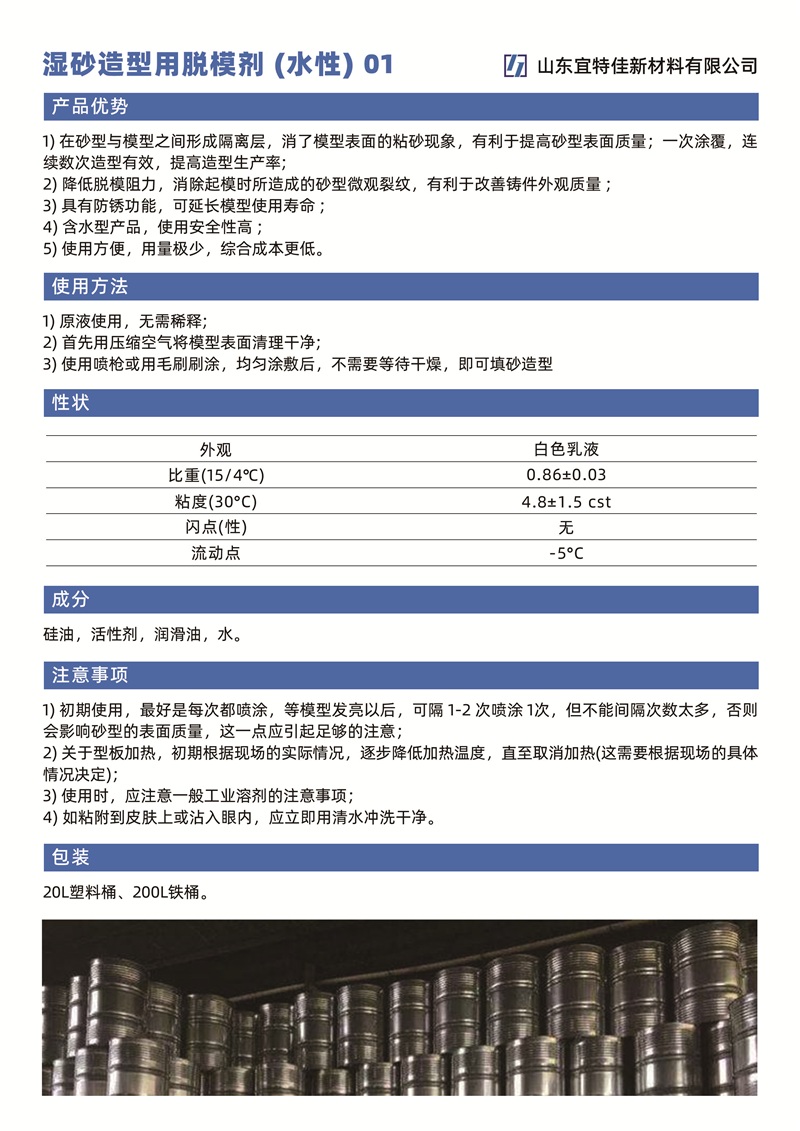 湿砂造型用脱模剂 (水性) 01

山东宜特佳新材料有限公司

产品优势

1) 在砂型与模型之间形成隔离层，消了模型表面的粘砂现象，有利于提高砂型表面质量；一次涂覆，连续数次造型有效，提高造型生产率;
2) 降低脱模阻力，消除起模时所造成的砂型微观裂纹，有利于改善铸件外观质量；
3) 具有防锈功能，可延长模型使用寿命；
4) 含水型产品，使用安全性高；
5) 使用方便，用量极少，综合成本更低。

使用方法

1) 原液使用，无需稀释;
2) 首先用压缩空气将模型表面清理干净;
3) 使用喷枪或用毛刷刷涂，均匀涂敷后，不需要等待干燥，即可填砂造型

性状

| 外观 | 白色乳液 |
|---|---|
| 比重(15/4℃) | 0.86±0.03 |
| 粘度(30°C) | 4.8±1.5 cst |
| 闪点(性) | 无 |
| 流动点 | -5°C |

成分

硅油，活性剂，润滑油，水。

注意事项

1) 初期使用，最好是每次都喷涂，等模型发亮以后，可隔 1-2 次喷涂 1次，但不能间隔次数太多，否则会影响砂型的表面质量，这一点应引起足够的注意；
2) 关于型板加热，初期根据现场的实际情况，逐步降低加热温度，直至取消加热(这需要根据现场的具体情况决定);
3) 使用时，应注意一般工业溶剂的注意事项;
4) 如粘附到皮肤上或沾入眼内，应立即用清水冲洗干净。

包装

20L塑料桶、200L铁桶。